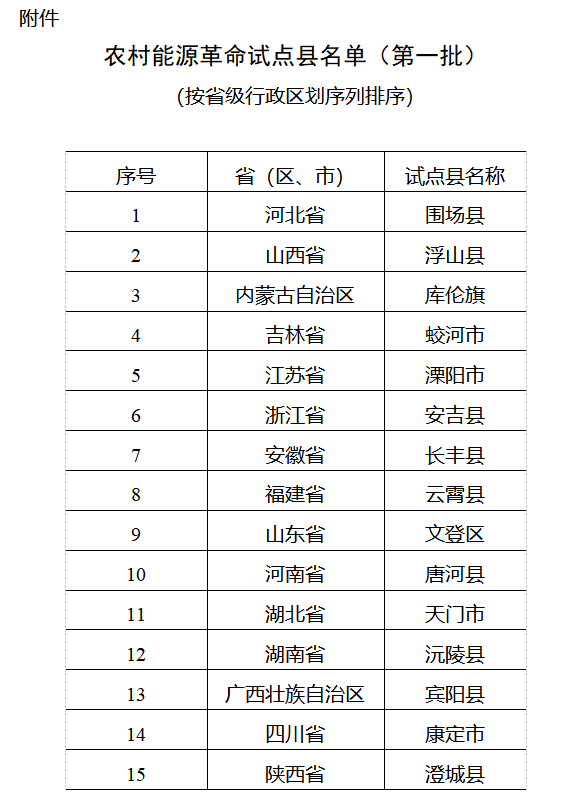 附件

农村能源革命试点县名单（第一批）

(按省级行政区划序列排序)

| 序号 | 省（区、市） | 试点县名称 |
|---|---|---|
| 1 | 河北省 | 围场县 |
| 2 | 山西省 | 浮山县 |
| 3 | 内蒙古自治区 | 库伦旗 |
| 4 | 吉林省 | 蛟河市 |
| 5 | 江苏省 | 溧阳市 |
| 6 | 浙江省 | 安吉县 |
| 7 | 安徽省 | 长丰县 |
| 8 | 福建省 | 云霄县 |
| 9 | 山东省 | 文登区 |
| 10 | 河南省 | 唐河县 |
| 11 | 湖北省 | 天门市 |
| 12 | 湖南省 | 沅陵县 |
| 13 | 广西壮族自治区 | 宾阳县 |
| 14 | 四川省 | 康定市 |
| 15 | 陕西省 | 澄城县 |